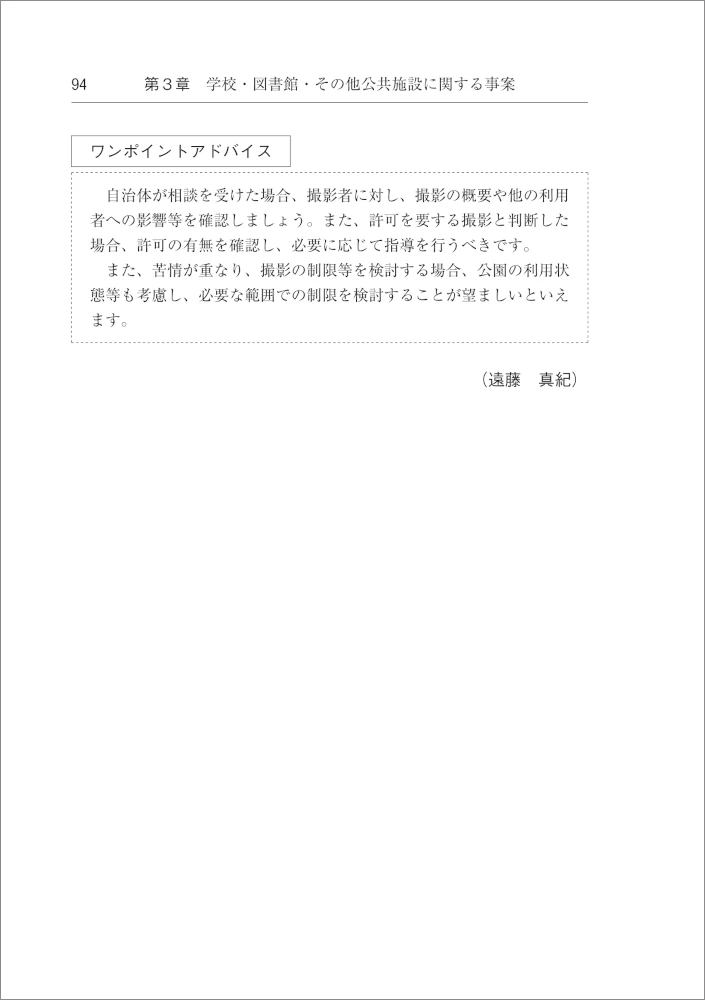 94　第３章　学校・図書館・その他公共施設に関する事案

ワンポイントアドバイス

自治体が相談を受けた場合、撮影者に対し、撮影の概要や他の利用者への影響等を確認しましょう。また、許可を要する撮影と判断した場合、許可の有無を確認し、必要に応じて指導を行うべきです。

また、苦情が重なり、撮影の制限等を検討する場合、公園の利用状態等も考慮し、必要な範囲での制限を検討することが望ましいといえます。

（遠藤　真紀）